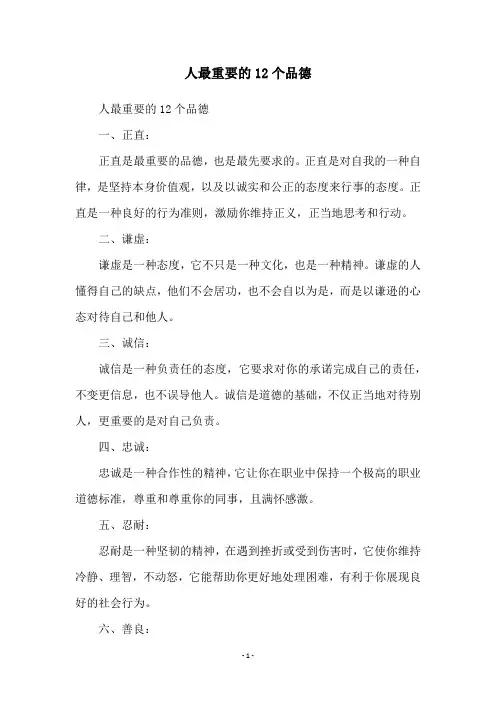 人最重要的12个品德

人最重要的12个品德

一、正直：

正直是最重要的品德，也是最先要求的。正直是对自我的一种自律，是坚持本身价值观，以及以诚实和公正的态度来行事的态度。正直是一种良好的行为准则，激励你维持正义，正当地思考和行动。

二、谦虚：

谦虚是一种态度，它不只是一种文化，也是一种精神。谦虚的人懂得自己的缺点，他们不会居功，也不会自以为是，而是以谦逊的心态对待自己和他人。

三、诚信：

诚信是一种负责任的态度，它要求对你的承诺完成自己的责任，不变更信息，也不误导他人。诚信是道德的基础，不仅正当地对待别人，更重要的是对自己负责。

四、忠诚：

忠诚是一种合作性的精神，它让你在职业中保持一个极高的职业道德标准，尊重和尊重你的同事，且满怀感激。

五、忍耐：

忍耐是一种坚韧的精神，在遇到挫折或受到伤害时，它使你维持冷静、理智，不动怒，它能帮助你更好地处理困难，有利于你展现良好的社会行为。

六、善良：

- 1 -